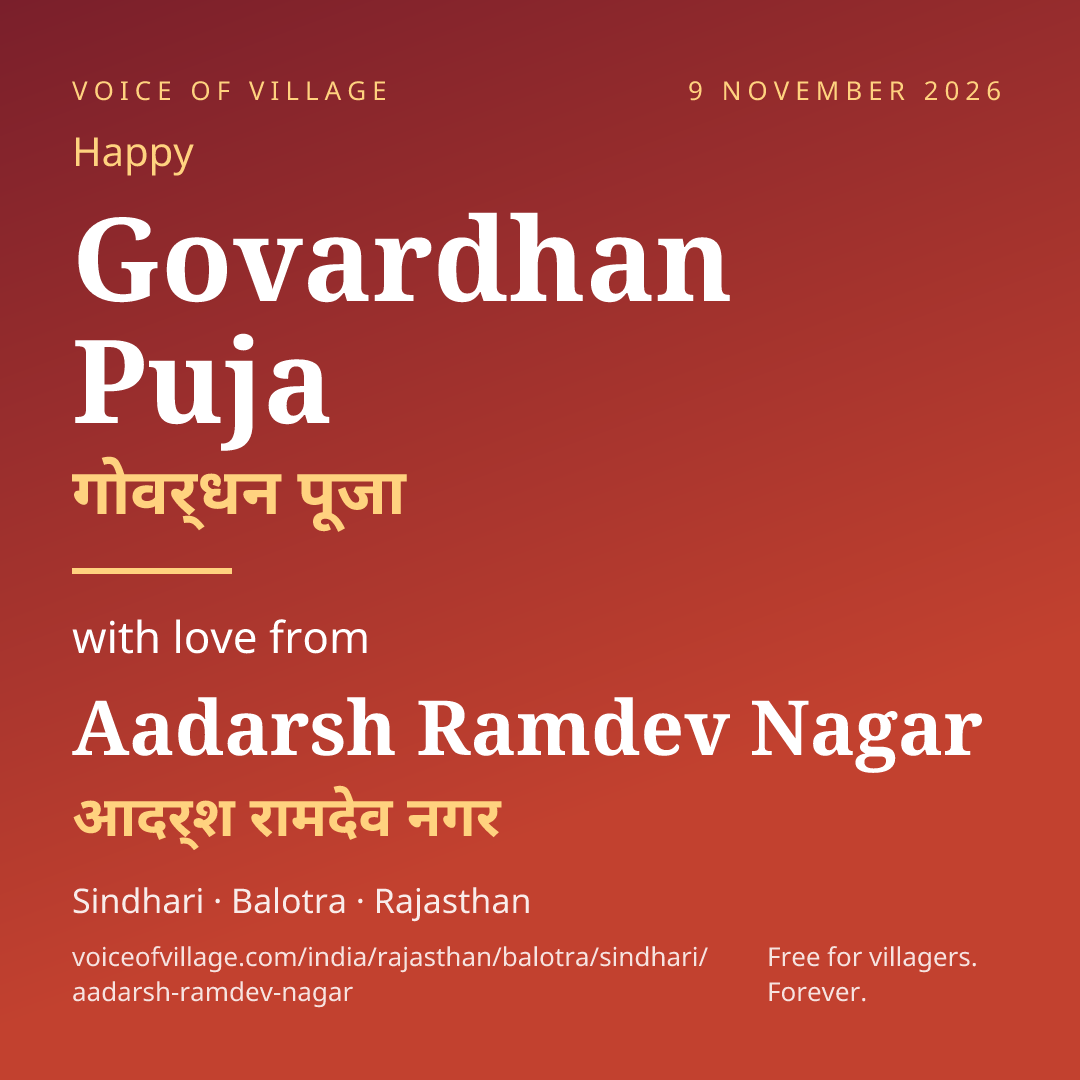 VOICE OF VILLAGE

9 NOVEMBER 2026

Happy

Govardhan Puja

गोवर्धन पूजा

with love from

Aadarsh Ramdev Nagar

आदर्श रामदेव नगर

Sindhari · Balotra · Rajasthan

voiceofvillage.com/india/rajasthan/balotra/sindhari/aadarsh-ramdev-nagar

Free for villagers. Forever.